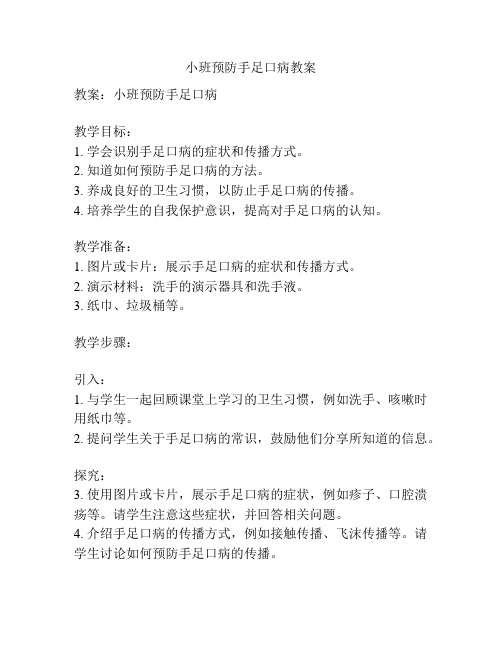 小班预防手足口病教案

教案：小班预防手足口病

教学目标：
1. 学会识别手足口病的症状和传播方式。
2. 知道如何预防手足口病的方法。
3. 养成良好的卫生习惯，以防止手足口病的传播。
4. 培养学生的自我保护意识，提高对手足口病的认知。

教学准备：
1. 图片或卡片：展示手足口病的症状和传播方式。
2. 演示材料：洗手的演示器具和洗手液。
3. 纸巾、垃圾桶等。

教学步骤：

引入：
1. 与学生一起回顾课堂上学习的卫生习惯，例如洗手、咳嗽时用纸巾等。
2. 提问学生关于手足口病的常识，鼓励他们分享所知道的信息。

探究：
3. 使用图片或卡片，展示手足口病的症状，例如疹子、口腔溃疡等。请学生注意这些症状，并回答相关问题。
4. 介绍手足口病的传播方式，例如接触传播、飞沫传播等。请学生讨论如何预防手足口病的传播。